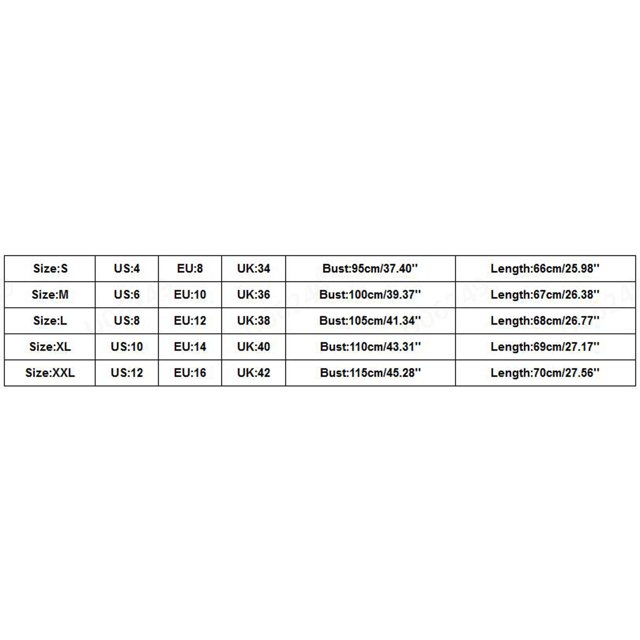 | Size:S | US:4 | EU:8 | UK:34 | Bust:95cm/37.40'' | Length:66cm/25.98'' |
|---|---|---|---|---|---|
| Size:M | US:6 | EU:10 | UK:36 | Bust:100cm/39.37'' | Length:67cm/26.38'' |
| Size:L | US:8 | EU:12 | UK:38 | Bust:105cm/41.34'' | Length:68cm/26.77'' |
| Size:XL | US:10 | EU:14 | UK:40 | Bust:110cm/43.31'' | Length:69cm/27.17'' |
| Size:XXL | US:12 | EU:16 | UK:42 | Bust:115cm/45.28'' | Length:70cm/27.56'' |